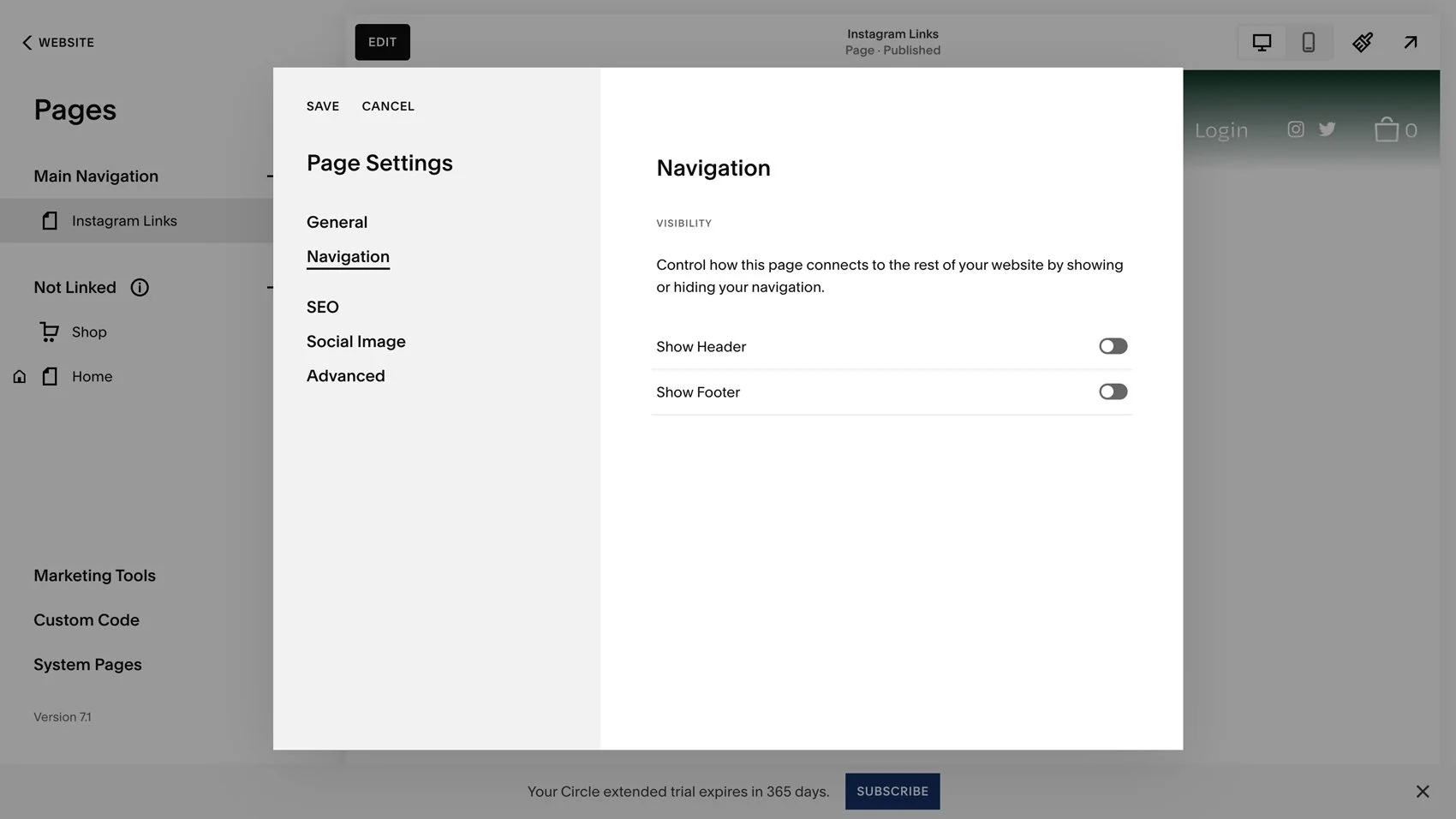 WEBSITE

EDIT

Instagram Links
Page · Published

Pages

Main Navigation

Instagram Links

Not Linked

Shop

Home

Marketing Tools

Custom Code

System Pages

Version 7.1

SAVE CANCEL

Page Settings

General

Navigation

SEO

Social Image

Advanced

Navigation

VISIBILITY

Control how this page connects to the rest of your website by showing or hiding your navigation.

Show Header

Show Footer

Login

0

Your Circle extended trial expires in 365 days.

SUBSCRIBE